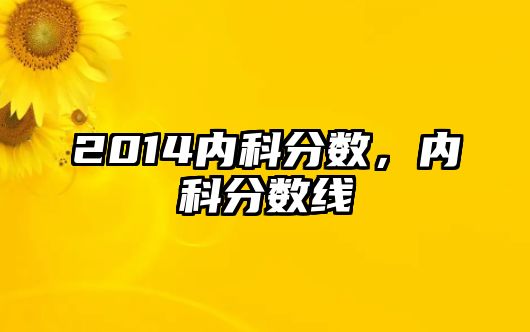 2014内科分数，内科分数线